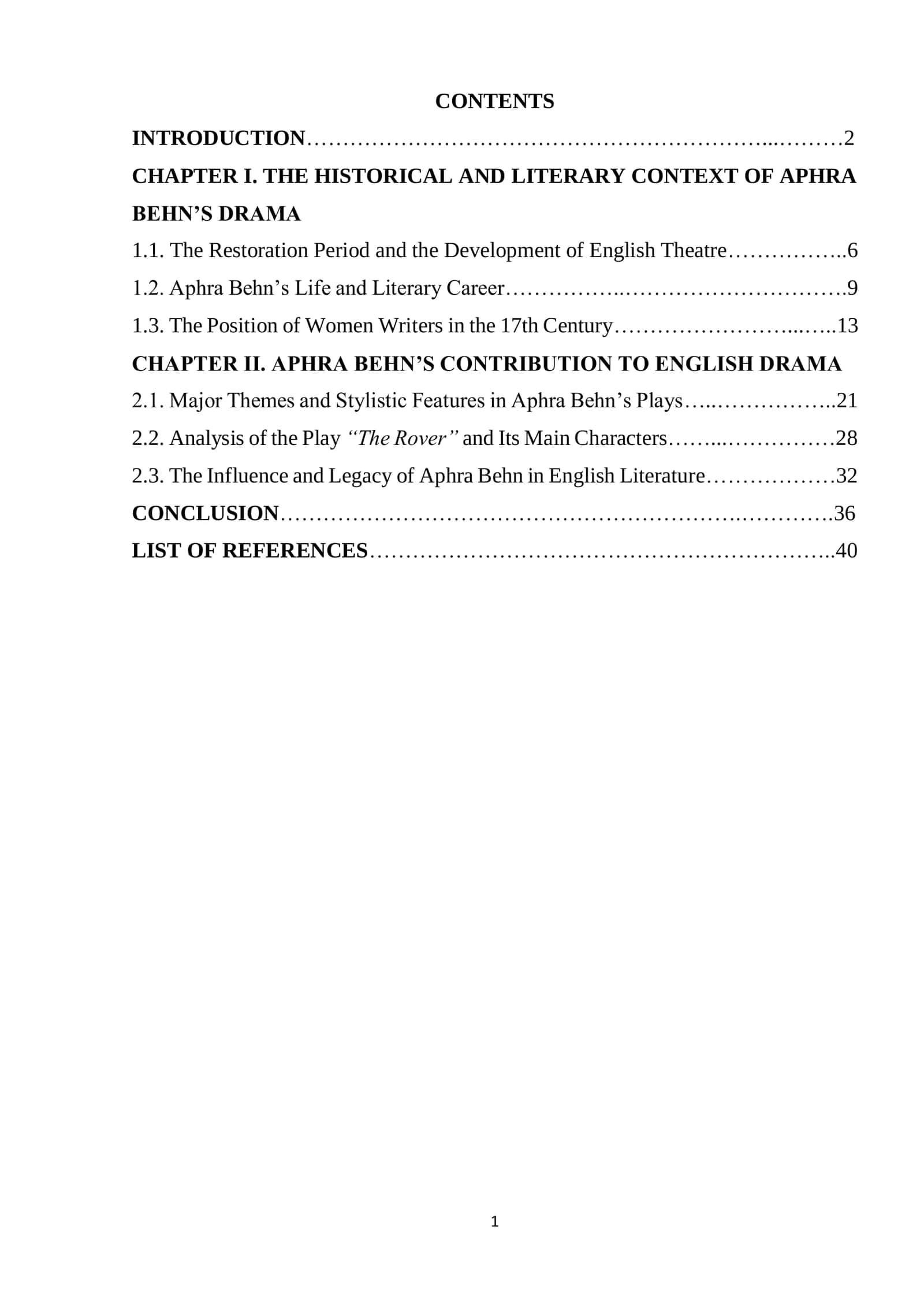 CONTENTS

INTRODUCTION 2

CHAPTER I. THE HISTORICAL AND LITERARY CONTEXT OF APHRA BEHN'S DRAMA

1.1. The Restoration Period and the Development of English Theatre 6

1.2. Aphra Behn's Life and Literary Career 9

1.3. The Position of Women Writers in the 17th Century 13

CHAPTER II. APHRA BEHN'S CONTRIBUTION TO ENGLISH DRAMA

2.1. Major Themes and Stylistic Features in Aphra Behn's Plays 21

2.2. Analysis of the Play "The Rover" and Its Main Characters 28

2.3. The Influence and Legacy of Aphra Behn in English Literature 32

CONCLUSION 36

LIST OF REFERENCES 40

1